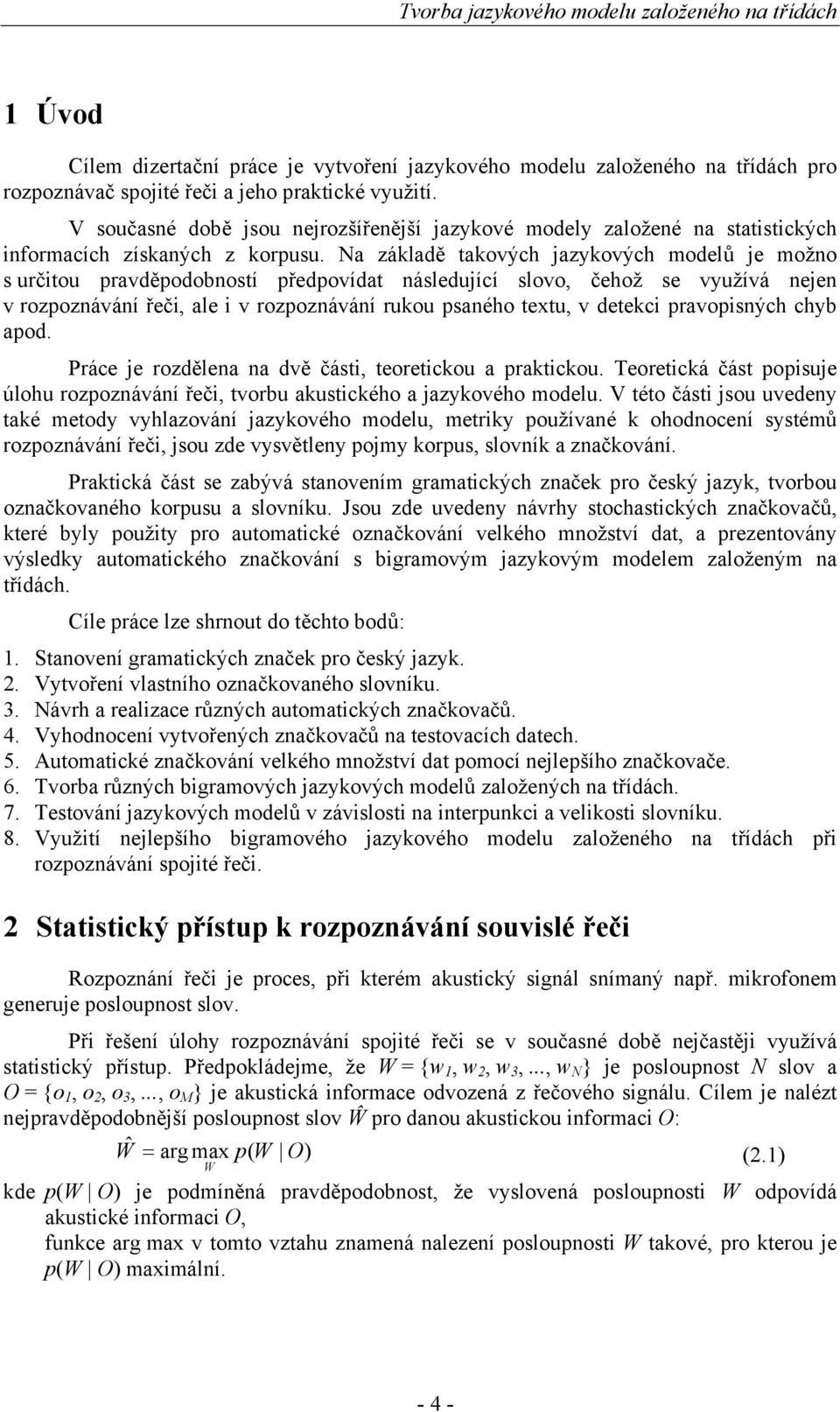 Tvorba jazykového modelu založeného na třídách

1 Úvod

Cílem dizertační práce je vytvoření jazykového modelu založeného na třídách pro rozpoznávač spojité řeči a jeho praktické využití.

V současné době jsou nejrozšířenější jazykové modely založené na statistických informacích získaných z korpusu. Na základě takových jazykových modelů je možno s určitou pravděpodobností předpovídat následující slovo, čehož se využívá nejen v rozpoznávání řeči, ale i v rozpoznávání rukou psaného textu, v detekci pravopisných chyb apod.

Práce je rozdělena na dvě části, teoretickou a praktickou. Teoretická část popisuje úlohu rozpoznávání řeči, tvorbu akustického a jazykového modelu. V této části jsou uvedeny také metody vyhlazování jazykového modelu, metriky používané k ohodnocení systémů rozpoznávání řeči, jsou zde vysvětleny pojmy korpus, slovník a značkování.

Praktická část se zabývá stanovením gramatických značek pro český jazyk, tvorbou označkovaného korpusu a slovníku. Jsou zde uvedeny návrhy stochastických značkovačů, které byly použity pro automatické označkování velkého množství dat, a prezentovány výsledky automatického značkování s bigramovým jazykovým modelem založeným na třídách.

Cíle práce lze shrnout do těchto bodů:

1. Stanovení gramatických značek pro český jazyk.
2. Vytvoření vlastního označkovaného slovníku.
3. Návrh a realizace různých automatických značkovačů.
4. Vyhodnocení vytvořených značkovačů na testovacích datech.
5. Automatické značkování velkého množství dat pomocí nejlepšího značkovače.
6. Tvorba různých bigramových jazykových modelů založených na třídách.
7. Testování jazykových modelů v závislosti na interpunkci a velikosti slovníku.
8. Využití nejlepšího bigramového jazykového modelu založeného na třídách při rozpoznávání spojité řeči.

2 Statistický přístup k rozpoznávání souvislé řeči

Rozpoznání řeči je proces, při kterém akustický signál snímaný např. mikrofonem generuje posloupnost slov.

Při řešení úlohy rozpoznávání spojité řeči se v současné době nejčastěji využívá statistický přístup. Předpokládejme, že $W = \{w_1, w_2, w_3, ..., w_N\}$ je posloupnost $N$ slov a $O = \{o_1, o_2, o_3, ..., o_M\}$ je akustická informace odvozená z řečového signálu. Cílem je nalézt nejpravděpodobnější posloupnost slov $\hat{W}$ pro danou akustickou informaci $O$:

$\hat{W} = \arg\max_{W} p(W \mid O)$ (2.1)

kde $p(W \mid O)$ je podmíněná pravděpodobnost, že vyslovená posloupnosti $W$ odpovídá akustické informaci $O$,
funkce arg max v tomto vztahu znamená nalezení posloupnosti $W$ takové, pro kterou je $p(W \mid O)$ maximální.

- 4 -